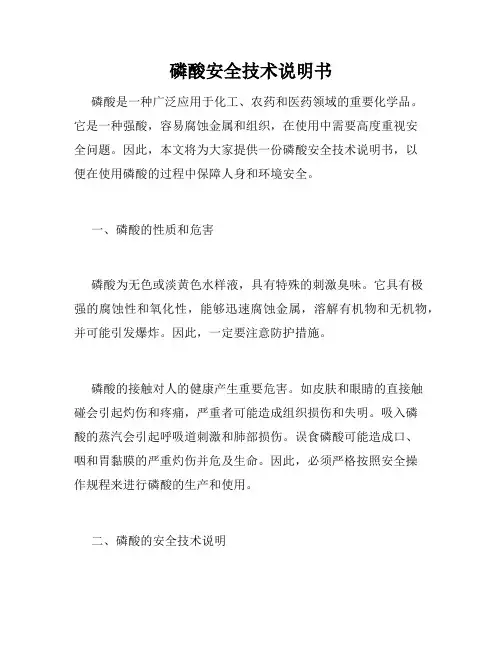 磷酸安全技术说明书

磷酸是一种广泛应用于化工、农药和医药领域的重要化学品。它是一种强酸，容易腐蚀金属和组织，在使用中需要高度重视安全问题。因此，本文将为大家提供一份磷酸安全技术说明书，以便在使用磷酸的过程中保障人身和环境安全。

一、磷酸的性质和危害

磷酸为无色或淡黄色水样液，具有特殊的刺激臭味。它具有极强的腐蚀性和氧化性，能够迅速腐蚀金属，溶解有机物和无机物，并可能引发爆炸。因此，一定要注意防护措施。

磷酸的接触对人的健康产生重要危害。如皮肤和眼睛的直接触碰会引起灼伤和疼痛，严重者可能造成组织损伤和失明。吸入磷酸的蒸汽会引起呼吸道刺激和肺部损伤。误食磷酸可能造成口、咽和胃黏膜的严重灼伤并危及生命。因此，必须严格按照安全操作规程来进行磷酸的生产和使用。

二、磷酸的安全技术说明